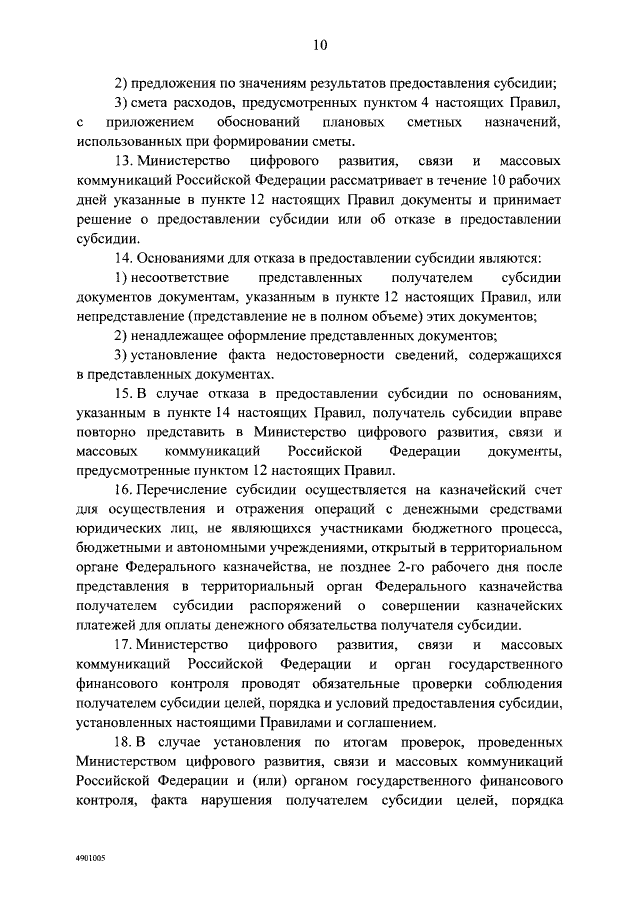 10

2) предложения по значениям результатов предоставления субсидии;

3) смета расходов, предусмотренных пунктом 4 настоящих Правил, с приложением обоснований плановых сметных назначений, использованных при формировании сметы.

13. Министерство цифрового развития, связи и массовых коммуникаций Российской Федерации рассматривает в течение 10 рабочих дней указанные в пункте 12 настоящих Правил документы и принимает решение о предоставлении субсидии или об отказе в предоставлении субсидии.

14. Основаниями для отказа в предоставлении субсидии являются:

1) несоответствие представленных получателем субсидии документов документам, указанным в пункте 12 настоящих Правил, или непредставление (представление не в полном объеме) этих документов;

2) ненадлежащее оформление представленных документов;

3) установление факта недостоверности сведений, содержащихся в представленных документах.

15. В случае отказа в предоставлении субсидии по основаниям, указанным в пункте 14 настоящих Правил, получатель субсидии вправе повторно представить в Министерство цифрового развития, связи и массовых коммуникаций Российской Федерации документы, предусмотренные пунктом 12 настоящих Правил.

16. Перечисление субсидии осуществляется на казначейский счет для осуществления и отражения операций с денежными средствами юридических лиц, не являющихся участниками бюджетного процесса, бюджетными и автономными учреждениями, открытый в территориальном органе Федерального казначейства, не позднее 2-го рабочего дня после представления в территориальный орган Федерального казначейства получателем субсидии распоряжений о совершении казначейских платежей для оплаты денежного обязательства получателя субсидии.

17. Министерство цифрового развития, связи и массовых коммуникаций Российской Федерации и орган государственного финансового контроля проводят обязательные проверки соблюдения получателем субсидии целей, порядка и условий предоставления субсидии, установленных настоящими Правилами и соглашением.

18. В случае установления по итогам проверок, проведенных Министерством цифрового развития, связи и массовых коммуникаций Российской Федерации и (или) органом государственного финансового контроля, факта нарушения получателем субсидии целей, порядка

4901005